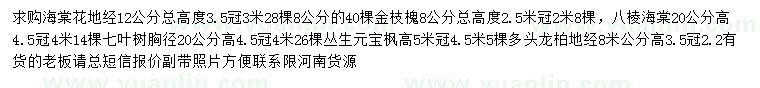 求购海棠花地经12公分总高度3.5冠3米28棵8公分的40棵金枝槐8公分总高度2.5米冠2米8棵，八棱海棠20公分高4.5冠4米14棵七叶树胸径20公分高4.5冠4米26棵丛生元宝枫高5米冠4.5米5棵多头龙柏地经8米公分高3.5冠2.2有货的老板请总短信报价副带照片方便联系限河南货源

www.yuanlin.com www.yuanlin.com